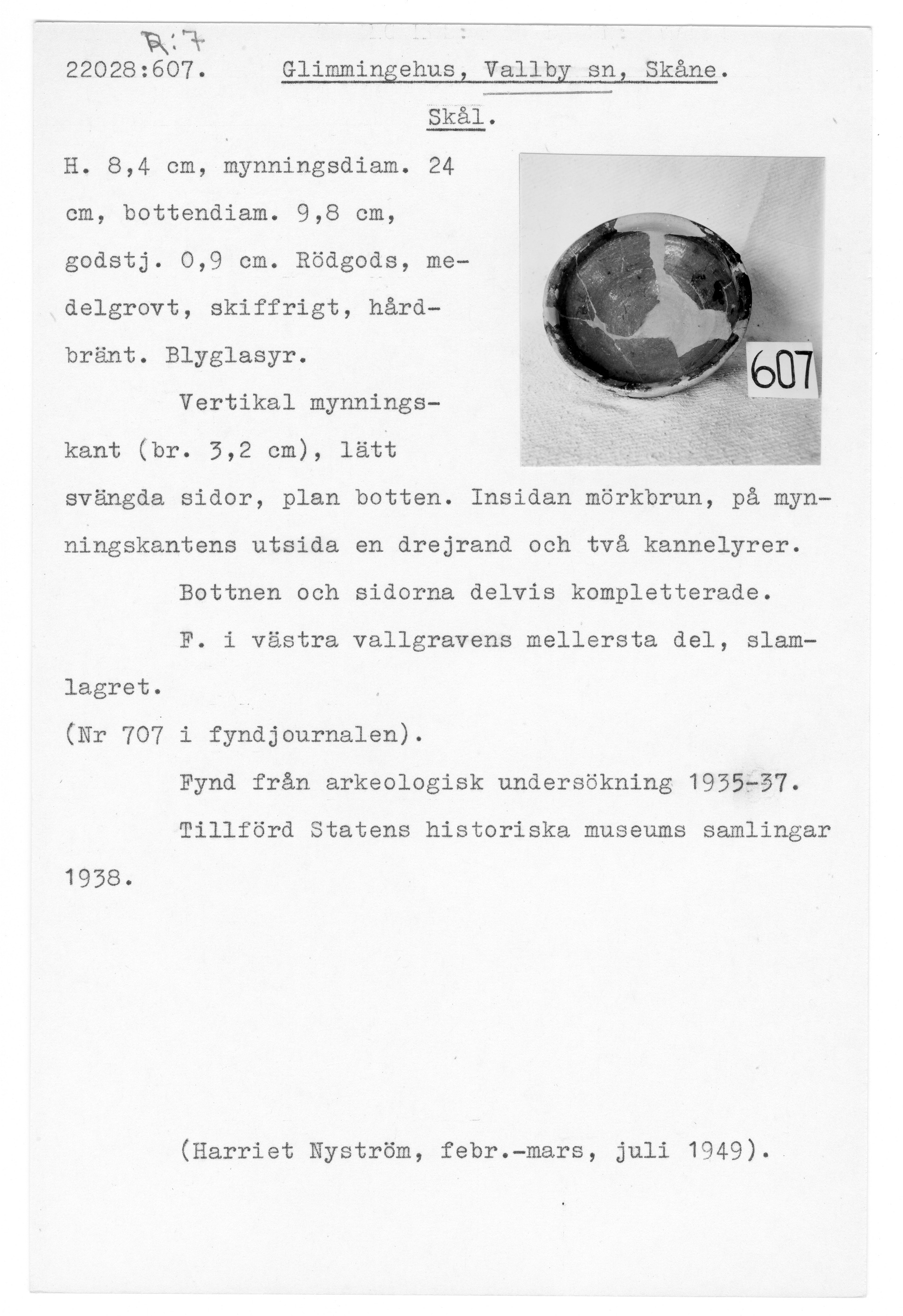 R:7

22028:607. Glimmingehus, Vallby sn, Skåne.

Skål.

H. 8,4 cm, mynningsdiam. 24 cm, bottendiam. 9,8 cm, godstj. 0,9 cm. Rödgods, medelgrovt, skiffrigt, hårdbränt. Blyglasyr.

607

Vertikal mynningskant (br. 3,2 cm), lätt svängda sidor, plan botten. Insidan mörkbrun, på mynningskantens utsida en drejrand och två kannelyrer.

Bottnen och sidorna delvis kompletterade.

F. i västra vallgravens mellersta del, slamlagret.

(Nr 707 i fyndjournalen).

Fynd från arkeologisk undersökning 1935-37.

Tillförd Statens historiska museums samlingar 1938.

(Harriet Nyström, febr.-mars, juli 1949).